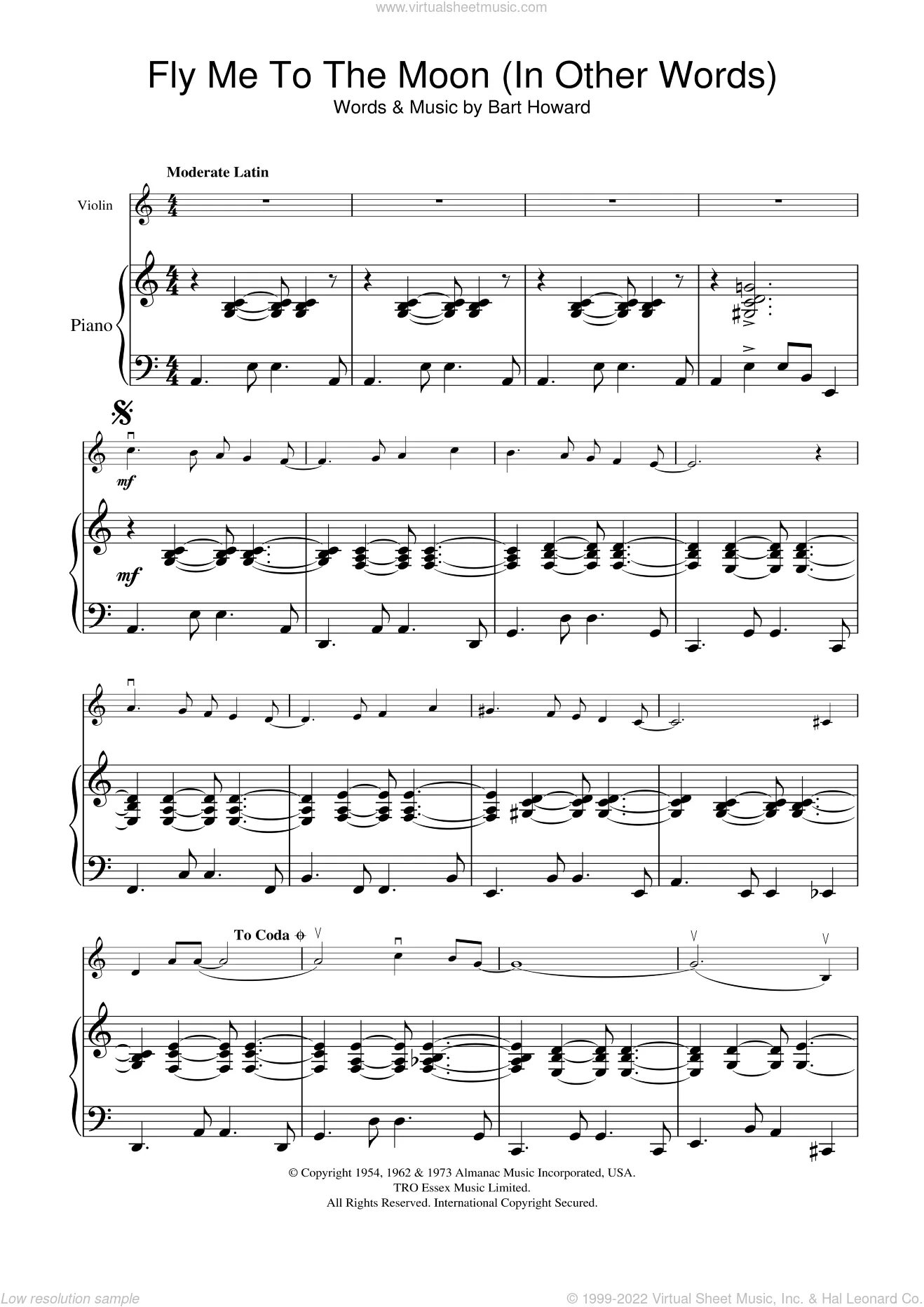 www.virtualsheetmusic.com

Fly Me To The Moon (In Other Words)
Words & Music by Bart Howard

Moderate Latin

Violin

Piano

mf

mf

To Coda

© Copyright 1954, 1962 & 1973 Almanac Music Incorporated, USA.
TRO Essex Music Limited.
All Rights Reserved. International Copyright Secured.

Low resolution sample

© 1999-2022 Virtual Sheet Music, Inc. & Hal Leonard Co.